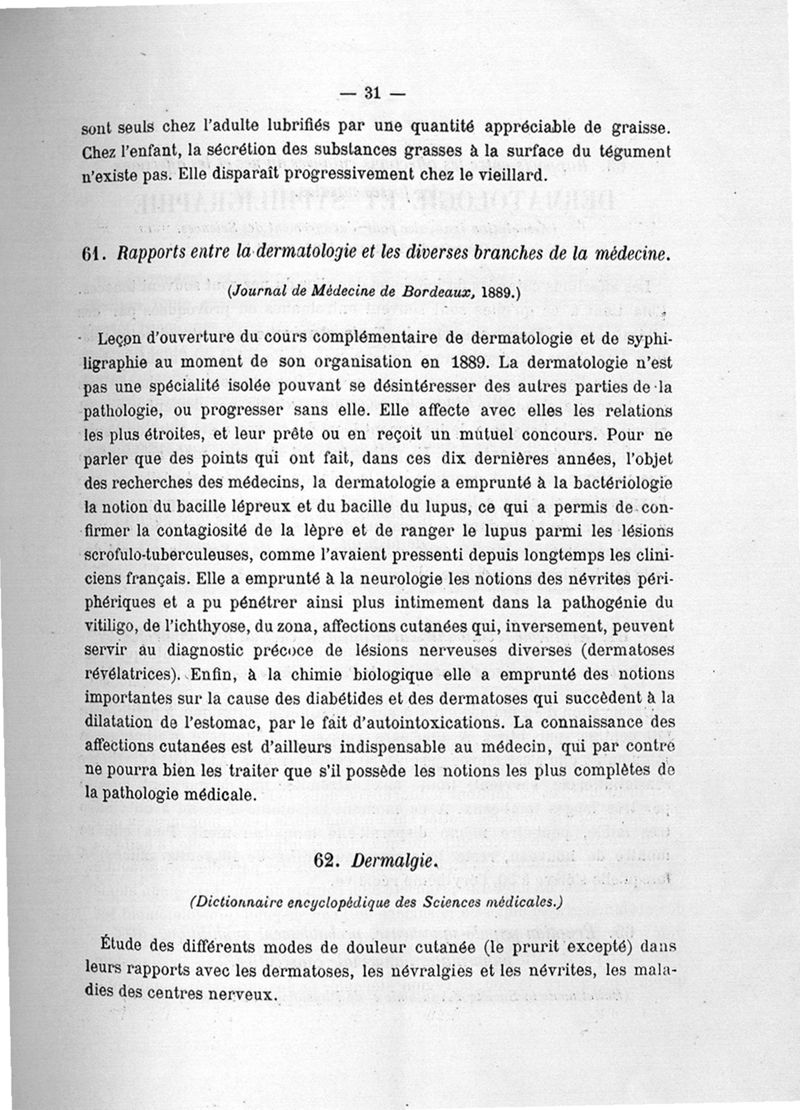 — 31 —

sont seuls chez l'adulte lubrifiés par une quantité appréciable de graisse. Chez l'enfant, la sécrétion des substances grasses à la surface du tégument n'existe pas. Elle disparaît progressivement chez le vieillard.

61. Rapports entre la dermatologie et les diverses branches de la médecine.

(Journal de Médecine de Bordeaux, 1889.)

Leçon d'ouverture du cours complémentaire de dermatologie et de syphiligraphie au moment de son organisation en 1889. La dermatologie n'est pas une spécialité isolée pouvant se désintéresser des autres parties de la pathologie, ou progresser sans elle. Elle affecte avec elles les relations les plus étroites, et leur prête ou en reçoit un mutuel concours. Pour ne parler que des points qui ont fait, dans ces dix dernières années, l'objet des recherches des médecins, la dermatologie a emprunté à la bactériologie la notion du bacille lépreux et du bacille du lupus, ce qui a permis de confirmer la contagiosité de la lèpre et de ranger le lupus parmi les lésions scrofulo-tuberculeuses, comme l'avaient pressenti depuis longtemps les cliniciens français. Elle a emprunté à la neurologie les notions des névrites périphériques et a pu pénétrer ainsi plus intimement dans la pathogénie du vitiligo, de l'ichthyose, du zona, affections cutanées qui, inversement, peuvent servir au diagnostic précoce de lésions nerveuses diverses (dermatoses révélatrices). Enfin, à la chimie biologique elle a emprunté des notions importantes sur la cause des diabétides et des dermatoses qui succèdent à la dilatation de l'estomac, par le fait d'autointoxications. La connaissance des affections cutanées est d'ailleurs indispensable au médecin, qui par contre ne pourra bien les traiter que s'il possède les notions les plus complètes de la pathologie médicale.

62. Dermalgie.

(Dictionnaire encyclopédique des Sciences médicales.)

Étude des différents modes de douleur cutanée (le prurit excepté) dans leurs rapports avec les dermatoses, les névralgies et les névrites, les maladies des centres nerveux.